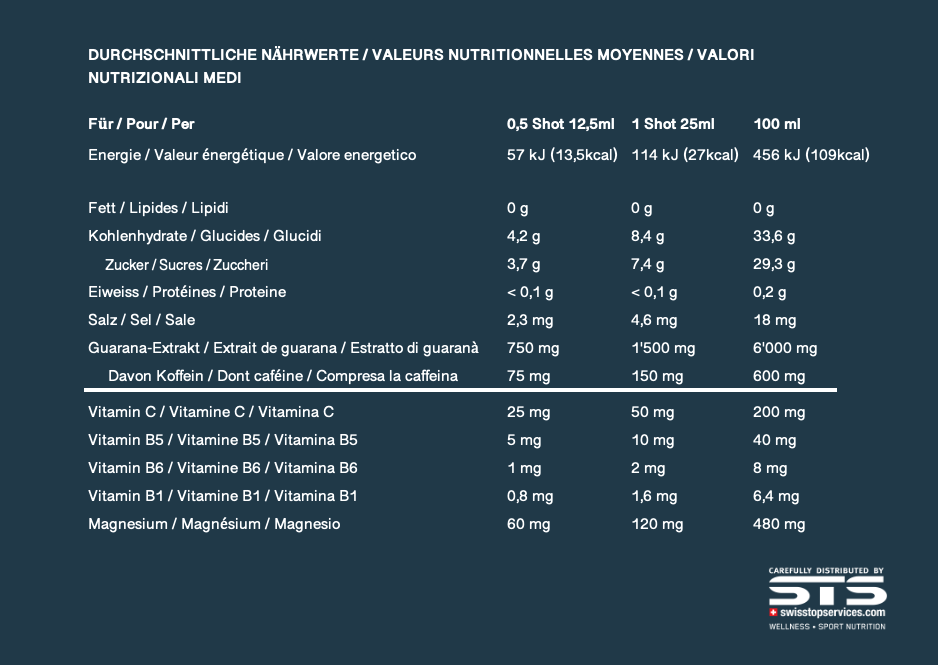 DURCHSCHNITTLICHE NÄHRWERTE / VALEURS NUTRITIONNELLES MOYENNES / VALORI NUTRIZIONALI MEDI

| Für / Pour / Per | 0,5 Shot 12,5ml | 1 Shot 25ml | 100 ml |
|---|---|---|---|
| Energie / Valeur énergétique / Valore energetico | 57 kJ (13,5kcal) | 114 kJ (27kcal) | 456 kJ (109kcal) |
| Fett / Lipides / Lipidi | 0 g | 0 g | 0 g |
| Kohlenhydrate / Glucides / Glucidi | 4,2 g | 8,4 g | 33,6 g |
| Zucker / Sucres / Zuccheri | 3,7 g | 7,4 g | 29,3 g |
| Eiweiss / Protéines / Proteine | < 0,1 g | < 0,1 g | 0,2 g |
| Salz / Sel / Sale | 2,3 mg | 4,6 mg | 18 mg |
| Guarana-Extrakt / Extrait de guarana / Estratto di guaranà | 750 mg | 1'500 mg | 6'000 mg |
| Davon Koffein / Dont caféine / Compresa la caffeina | 75 mg | 150 mg | 600 mg |
| Vitamin C / Vitamine C / Vitamina C | 25 mg | 50 mg | 200 mg |
| Vitamin B5 / Vitamine B5 / Vitamina B5 | 5 mg | 10 mg | 40 mg |
| Vitamin B6 / Vitamine B6 / Vitamina B6 | 1 mg | 2 mg | 8 mg |
| Vitamin B1 / Vitamine B1 / Vitamina B1 | 0,8 mg | 1,6 mg | 6,4 mg |
| Magnesium / Magnésium / Magnesio | 60 mg | 120 mg | 480 mg |

CAREFULLY DISTRIBUTED BY
STS
swisstopservices.com
WELLNESS • SPORT NUTRITION